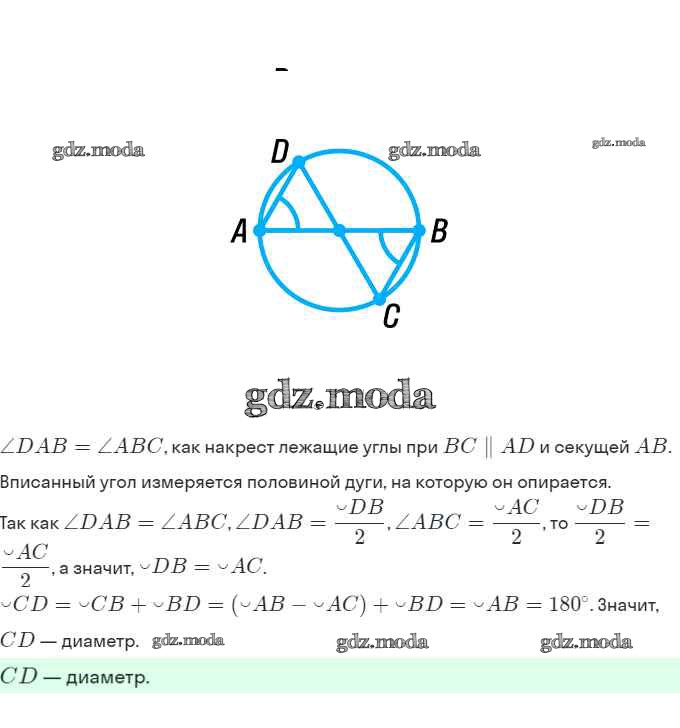 gdz.moda gdz.moda gdz.moda

D
A
B
C

gdz.moda

$\angle DAB = \angle ABC$, как накрест лежащие углы при $BC \parallel AD$ и секущей $AB$.

Вписанный угол измеряется половиной дуги, на которую он опирается.

Так как $\angle DAB = \angle ABC$, $\angle DAB = \frac{\smile DB}{2}$, $\angle ABC = \frac{\smile AC}{2}$, то $\frac{\smile DB}{2} = \frac{\smile AC}{2}$, а значит, $\smile DB = \smile AC$.

$\smile CD = \smile CB + \smile BD = (\smile AB - \smile AC) + \smile BD = \smile AB = 180^\circ$. Значит, $CD$ — диаметр. gdz.moda gdz.moda gdz.moda

$CD$ — диаметр.